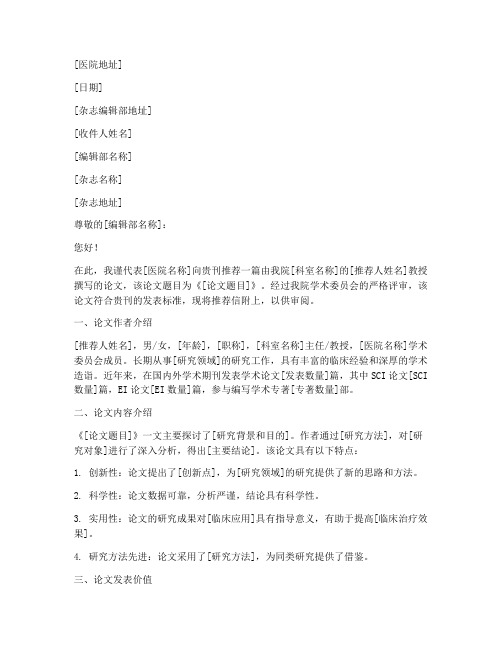 [医院地址]

[日期]

[杂志编辑部地址]

[收件人姓名]

[编辑部名称]

[杂志名称]

[杂志地址]

尊敬的[编辑部名称]：

您好！

在此，我谨代表[医院名称]向贵刊推荐一篇由我院[科室名称]的[推荐人姓名]教授撰写的论文，该论文题目为《[论文题目]》。经过我院学术委员会的严格评审，该论文符合贵刊的发表标准，现将推荐信附上，以供审阅。

一、论文作者介绍

[推荐人姓名]，男/女，[年龄]，[职称]，[科室名称]主任/教授，[医院名称]学术委员会成员。长期从事[研究领域]的研究工作，具有丰富的临床经验和深厚的学术造诣。近年来，在国内外学术期刊发表学术论文[发表数量]篇，其中SCI论文[SCI数量]篇，EI论文[EI数量]篇，参与编写学术专著[专著数量]部。

二、论文内容介绍

《[论文题目]》一文主要探讨了[研究背景和目的]。作者通过[研究方法]，对[研究对象]进行了深入分析，得出[主要结论]。该论文具有以下特点：

1. 创新性：论文提出了[创新点]，为[研究领域]的研究提供了新的思路和方法。

2. 科学性：论文数据可靠，分析严谨，结论具有科学性。

3. 实用性：论文的研究成果对[临床应用]具有指导意义，有助于提高[临床治疗效果]。

4. 研究方法先进：论文采用了[研究方法]，为同类研究提供了借鉴。

三、论文发表价值